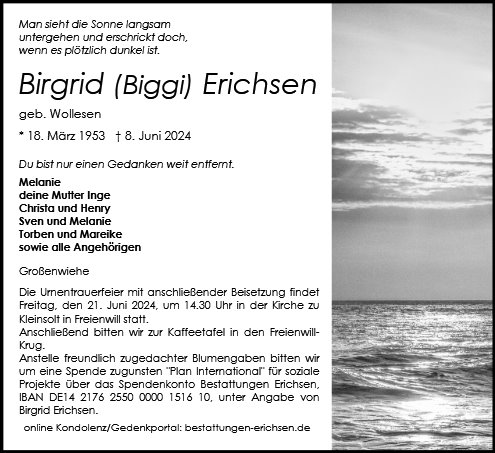 Man sieht die Sonne langsam untergehen und erschrickt doch, wenn es plötzlich dunkel ist.

Birgrid (Biggi) Erichsen

geb. Wollesen

* 18. März 1953 † 8. Juni 2024

Du bist nur einen Gedanken weit entfernt.

Melanie
deine Mutter Inge
Christa und Henry
Sven und Melanie
Torben und Mareike
sowie alle Angehörigen

Großenwiehe

Die Urnentrauerfeier mit anschließender Beisetzung findet Freitag, den 21. Juni 2024, um 14.30 Uhr in der Kirche zu Kleinsolt in Freienwill statt.
Anschließend bitten wir zur Kaffeetafel in den Freienwill-Krug.
Anstelle freundlich zugedachter Blumengaben bitten wir um eine Spende zugunsten "Plan International" für soziale Projekte über das Spendenkonto Bestattungen Erichsen, IBAN DE14 2176 2550 0000 1516 10, unter Angabe von Birgrid Erichsen.

online Kondolenz/Gedenkportal: bestattungen-erichsen.de